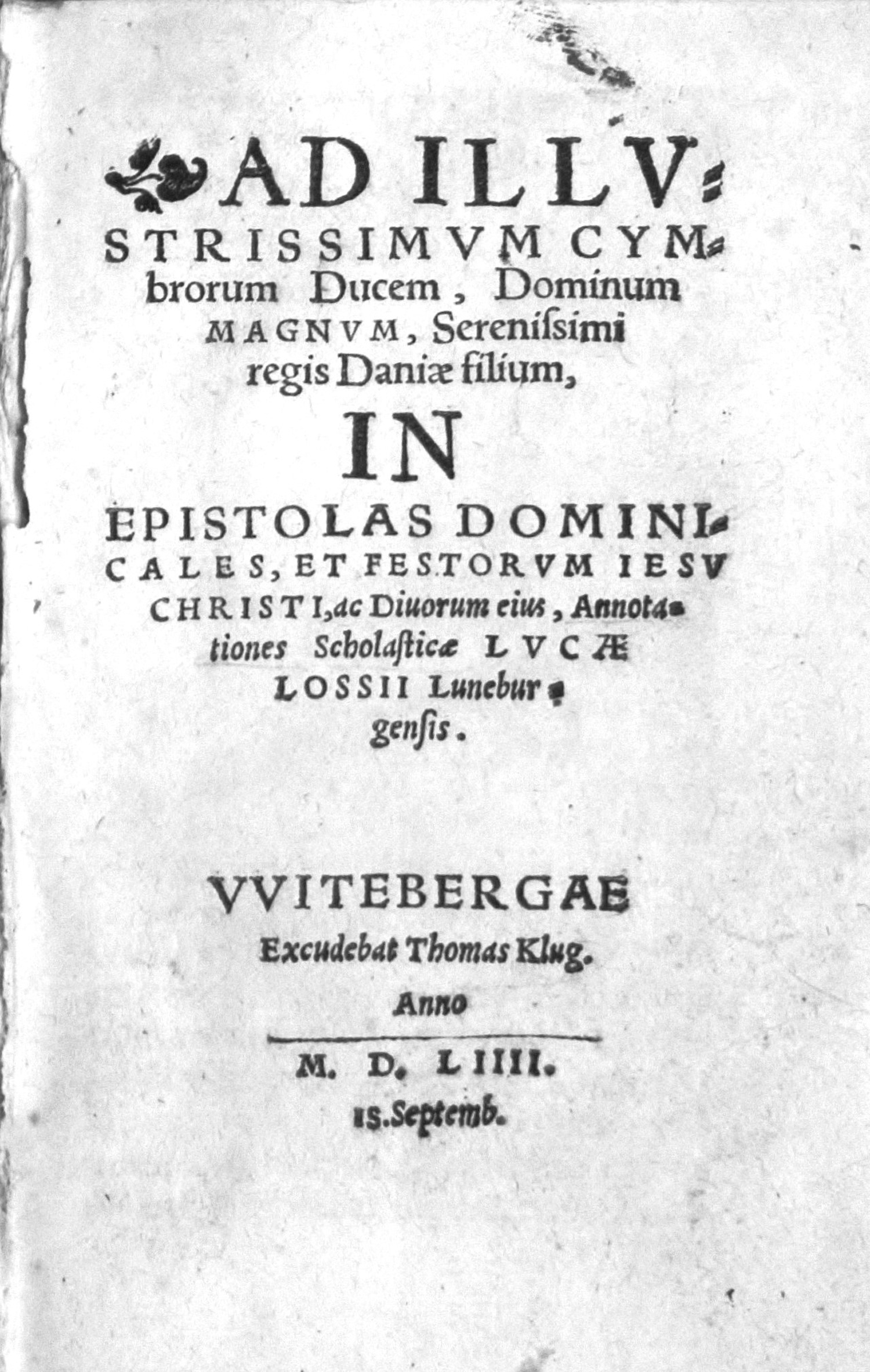 AD ILLVSTRISSIMVM CYMbrorum Ducem, Dominum MAGNVM, Sereniſsimi regis Daniæ filium,

IN

EPISTOLAS DOMINICALES, ET FESTORVM IESV CHRISTI, ac Diuorum eius, Annotationes Scholaſticæ LVCÆ LOSSII Luneburgenſis.

VVITEBERGAE

Excudebat Thomas Klug.

Anno

M. D. LIIII.

15. Septemb.